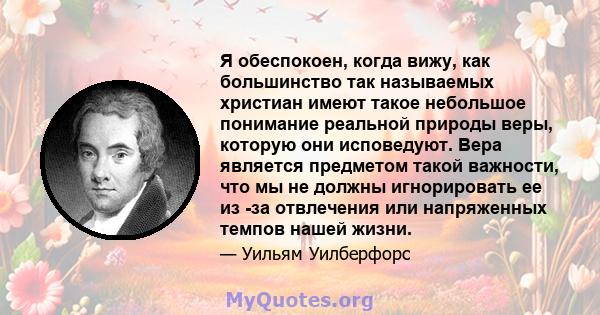 Я обеспокоен, когда вижу, как большинство так называемых христиан имеют такое небольшое понимание реальной природы веры, которую они исповедуют. Вера является предметом такой важности, что мы не должны игнорировать ее из -за отвлечения или напряженных темпов нашей жизни.

— Уильям Уилберфорс

MyQuotes.org